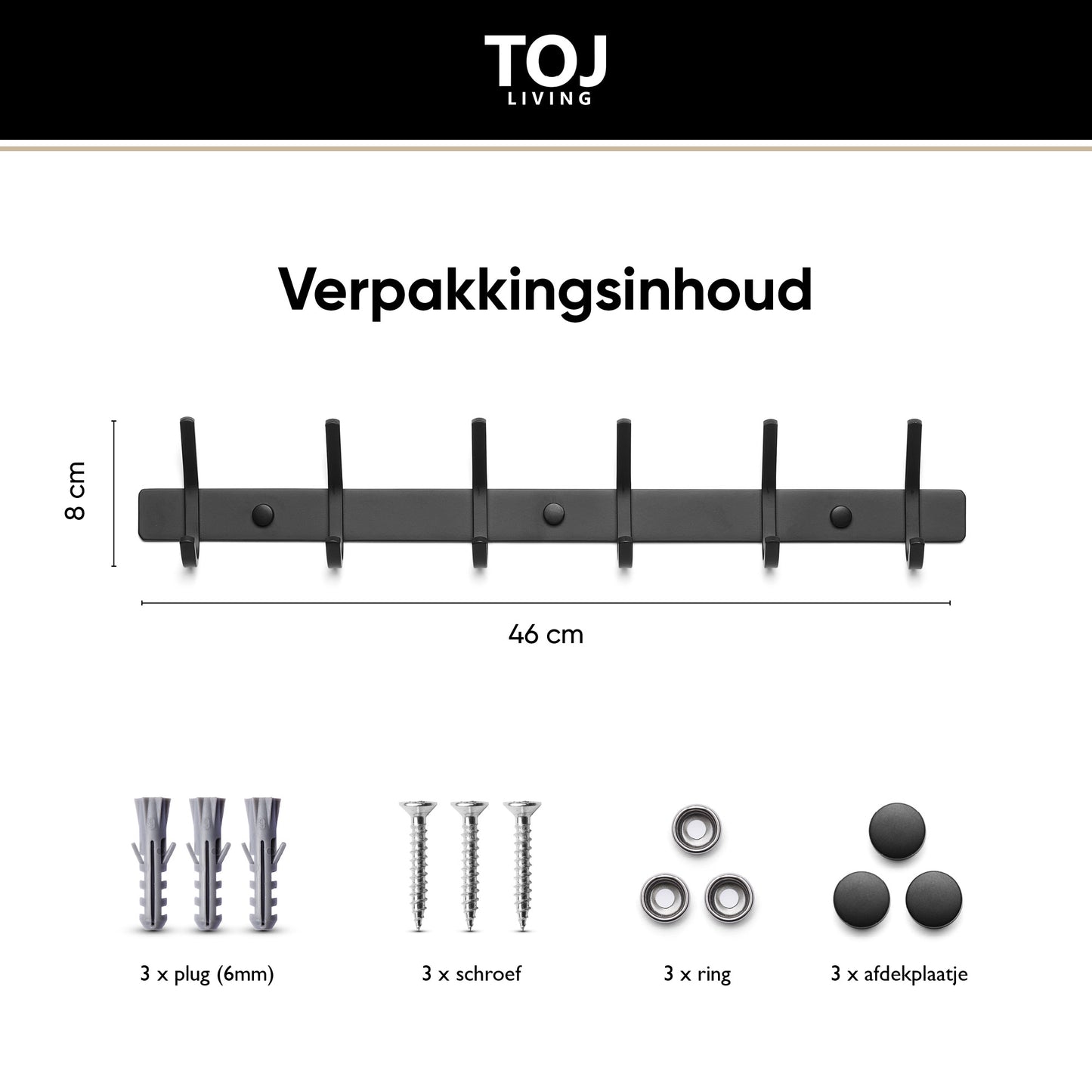 TOJ
LIVING

Verpakkingsinhoud

8 cm

46 cm

3 x plug (6mm)

3 x schroef

3 x ring

3 x afdekplaatje